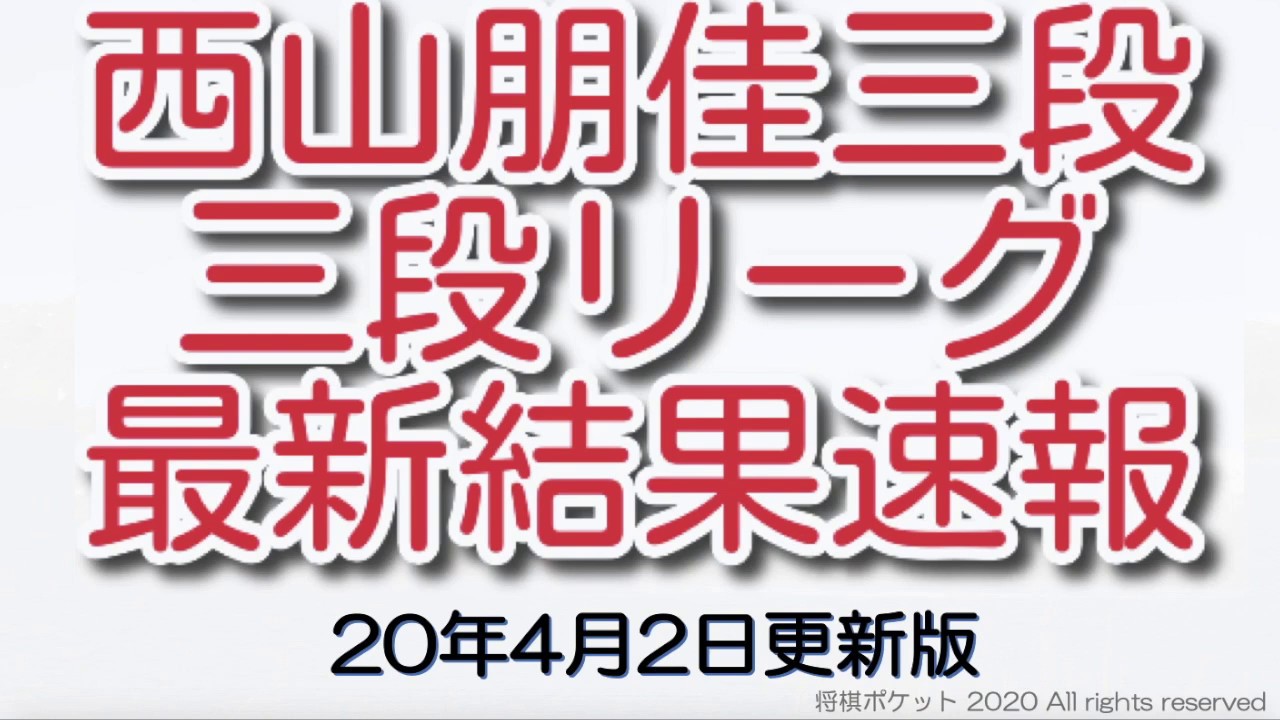 西山朋佳三段
三段リーグ
最新結果速報

20年4月2日更新版

将棋ポケット 2020 All rights reserved